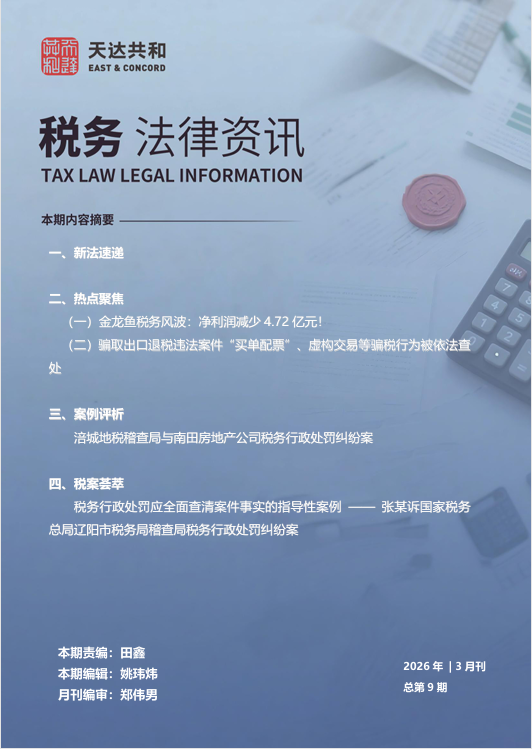 天达共和
EAST & CONCORD

税务 法律资讯
TAX LAW LEGAL INFORMATION

本期内容摘要

一、新法速递

二、热点聚焦
（一）金龙鱼税务风波：净利润减少 4.72 亿元!
（二）骗取出口退税违法案件“买单配票”、虚构交易等骗税行为被依法查处

三、案例评析
涪城地税稽查局与南田房地产公司税务行政处罚纠纷案

四、税案荟萃
税务行政处罚应全面查清案件事实的指导性案例 —— 张某诉国家税务总局辽阳市税务局稽查局税务行政处罚纠纷案

本期责编：田鑫
本期编辑：姚玮炜
月刊编审：郑伟男

2026 年 | 3 月刊
总第 9 期